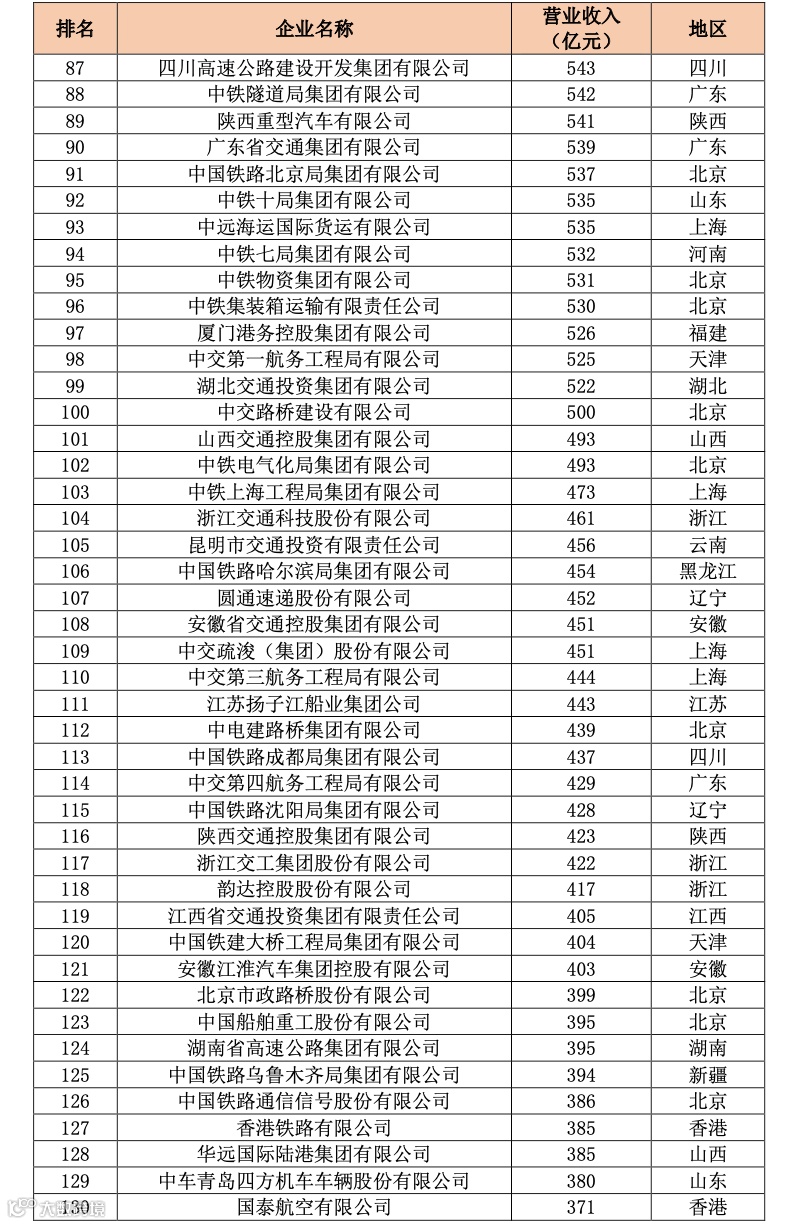 | 排名 | 企业名称 | 营业收入（亿元） | 地区 |
|---|---|---|---|
| 87 | 四川高速公路建设开发集团有限公司 | 543 | 四川 |
| 88 | 中铁隧道局集团有限公司 | 542 | 广东 |
| 89 | 陕西重型汽车有限公司 | 541 | 陕西 |
| 90 | 广东省交通集团有限公司 | 539 | 广东 |
| 91 | 中国铁路北京局集团有限公司 | 537 | 北京 |
| 92 | 中铁十局集团有限公司 | 535 | 山东 |
| 93 | 中远海运国际货运有限公司 | 535 | 上海 |
| 94 | 中铁七局集团有限公司 | 532 | 河南 |
| 95 | 中铁物资集团有限公司 | 531 | 北京 |
| 96 | 中铁集装箱运输有限责任公司 | 530 | 北京 |
| 97 | 厦门港务控股集团有限公司 | 526 | 福建 |
| 98 | 中交第一航务工程局有限公司 | 525 | 天津 |
| 99 | 湖北交通投资集团有限公司 | 522 | 湖北 |
| 100 | 中交路桥建设有限公司 | 500 | 北京 |
| 101 | 山西交通控股集团有限公司 | 493 | 山西 |
| 102 | 中铁电气化局集团有限公司 | 493 | 北京 |
| 103 | 中铁上海工程局集团有限公司 | 473 | 上海 |
| 104 | 浙江交通科技股份有限公司 | 461 | 浙江 |
| 105 | 昆明市交通投资有限责任公司 | 456 | 云南 |
| 106 | 中国铁路哈尔滨局集团有限公司 | 454 | 黑龙江 |
| 107 | 圆通速递股份有限公司 | 452 | 辽宁 |
| 108 | 安徽省交通控股集团有限公司 | 451 | 安徽 |
| 109 | 中交疏浚（集团）股份有限公司 | 451 | 上海 |
| 110 | 中交第三航务工程局有限公司 | 444 | 上海 |
| 111 | 江苏扬子江船业集团公司 | 443 | 江苏 |
| 112 | 中电建路桥集团有限公司 | 439 | 北京 |
| 113 | 中国铁路成都局集团有限公司 | 437 | 四川 |
| 114 | 中交第四航务工程局有限公司 | 429 | 广东 |
| 115 | 中国铁路沈阳局集团有限公司 | 428 | 辽宁 |
| 116 | 陕西交通控股集团有限公司 | 423 | 陕西 |
| 117 | 浙江交工集团股份有限公司 | 422 | 浙江 |
| 118 | 韵达控股股份有限公司 | 417 | 浙江 |
| 119 | 江西省交通投资集团有限责任公司 | 405 | 江西 |
| 120 | 中国铁建大桥工程局集团有限公司 | 404 | 天津 |
| 121 | 安徽江淮汽车集团控股有限公司 | 403 | 安徽 |
| 122 | 北京市政路桥股份有限公司 | 399 | 北京 |
| 123 | 中国船舶重工股份有限公司 | 395 | 北京 |
| 124 | 湖南省高速公路集团有限公司 | 395 | 湖南 |
| 125 | 中国铁路乌鲁木齐局集团有限公司 | 394 | 新疆 |
| 126 | 中国铁路通信信号股份有限公司 | 386 | 北京 |
| 127 | 香港铁路有限公司 | 385 | 香港 |
| 128 | 华远国际陆港集团有限公司 | 385 | 山西 |
| 129 | 中车青岛四方机车车辆股份有限公司 | 380 | 山东 |
| 130 | 国泰航空有限公司 | 371 | 香港 |